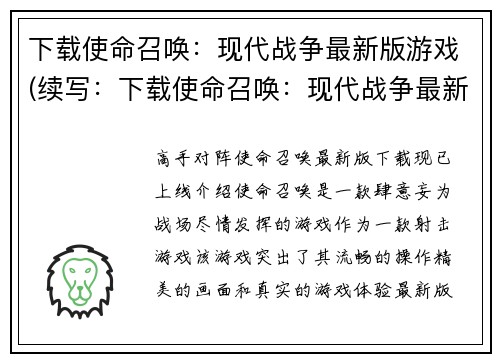 下载使命召唤：现代战争最新版游戏(续写：下载使命召唤：现代战争最新

高手对阵使命召唤最新版下载现已上线介绍使命召唤是一款肆意妄为战场尽情发挥的游戏作为一款射击游戏该游戏突出了其流畅的操作精美的画面和真实的游戏体验最新版